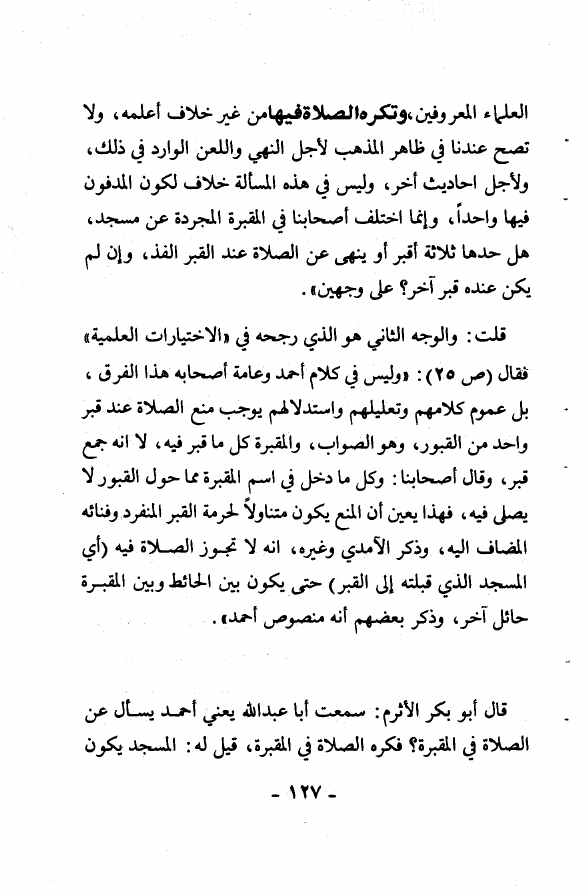 العلماء المعروفين، وتكره الصلاة فيها من غير خلاف أعلمه، ولا تصح عندنا في ظاهر المذهب لأجل النهي واللعن الوارد في ذلك، ولأجل احاديث أخر، وليس في هذه المسألة خلاف لكون المدفون فيها واحداً، وإنما اختلف أصحابنا في المقبرة المجردة عن مسجد، هل حدها ثلاثة أقبر أو ينهى عن الصلاة عند القبر الفذ، وإن لم يكن عنده قبر آخر؟ على وجهين».

قلت: والوجه الثاني هو الذي رجحه في «الاختيارات العلمية» فقال (ص ٢٥): «وليس في كلام أحمد وعامة أصحابه هذا الفرق، بل عموم كلامهم وتعليلهم واستدلالهم يوجب منع الصلاة عند قبر واحد من القبور، وهو الصواب، والمقبرة كل ما قبر فيه، لا انه جمع قبر، وقال أصحابنا: وكل ما دخل في اسم المقبرة مما حول القبور لا يصلى فيه، فهذا يعين أن المنع يكون متناولاً لحرمة القبر المنفرد وفنائه المضاف اليه، وذكر الآمدي وغيره، انه لا تجوز الصلاة فيه (أي المسجد الذي قبلته إلى القبر) حتى يكون بين الحائط وبين المقبرة حائل آخر، وذكر بعضهم أنه منصوص أحمد».

قال أبو بكر الأثرم: سمعت أبا عبدالله يعني أحمد يسأل عن الصلاة في المقبرة؟ فكره الصلاة في المقبرة، قيل له: المسجد يكون

- ١٢٧ -